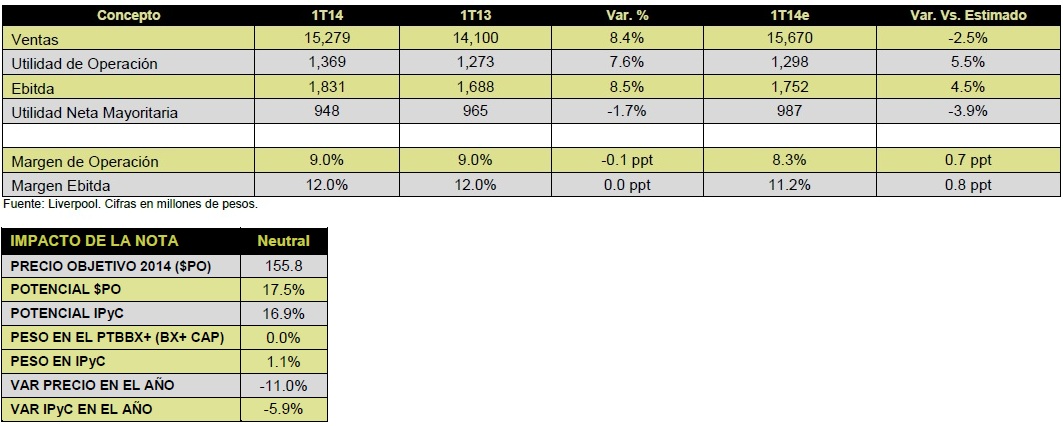 | Concepto | 1T14 | 1T13 | Var. % | 1T14e | Var. Vs. Estimado |
|---|---|---|---|---|---|
| Ventas | 15,279 | 14,100 | 8.4% | 15,670 | -2.5% |
| Utilidad de Operación | 1,369 | 1,273 | 7.6% | 1,298 | 5.5% |
| Ebitda | 1,831 | 1,688 | 8.5% | 1,752 | 4.5% |
| Utilidad Neta Mayoritaria | 948 | 965 | -1.7% | 987 | -3.9% |
| | | | | | |
| Margen de Operación | 9.0% | 9.0% | -0.1 ppt | 8.3% | 0.7 ppt |
| Margen Ebitda | 12.0% | 12.0% | 0.0 ppt | 11.2% | 0.8 ppt |

Fuente: Liverpool. Cifras en millones de pesos.

| IMPACTO DE LA NOTA | Neutral |
|---|---|
| PRECIO OBJETIVO 2014 ($PO) | 155.8 |
| POTENCIAL $PO | 17.5% |
| POTENCIAL IPyC | 16.9% |
| PESO EN EL PTBBX+ (BX+ CAP) | 0.0% |
| PESO EN IPyC | 1.1% |
| VAR PRECIO EN EL AÑO | -11.0% |
| VAR IPyC EN EL AÑO | -5.9% |